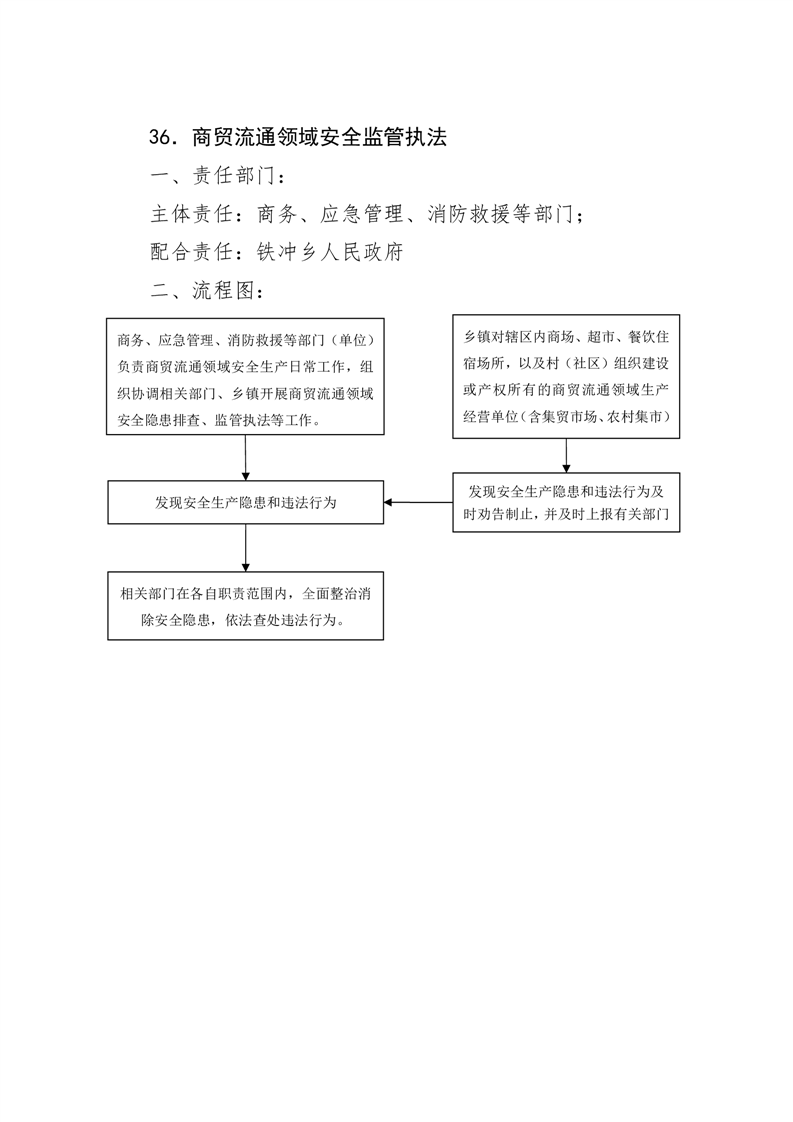 36. 商贸流通领域安全监管执法

一、责任部门：

主体责任：商务、应急管理、消防救援等部门；

配合责任：铁冲乡人民政府

二、流程图：

商务、应急管理、消防救援等部门（单位）负责商贸流通领域安全生产日常工作，组织协调相关部门、乡镇开展商贸流通领域安全隐患排查、监管执法等工作。

乡镇对辖区内商场、超市、餐饮住宿场所，以及村（社区）组织建设或产权所有的商贸流通领域生产经营单位（含集贸市场、农村集市）

发现安全生产隐患和违法行为

发现安全生产隐患和违法行为及时劝告制止，并及时上报有关部门

相关部门在各自职责范围内，全面整治消除安全隐患，依法查处违法行为。